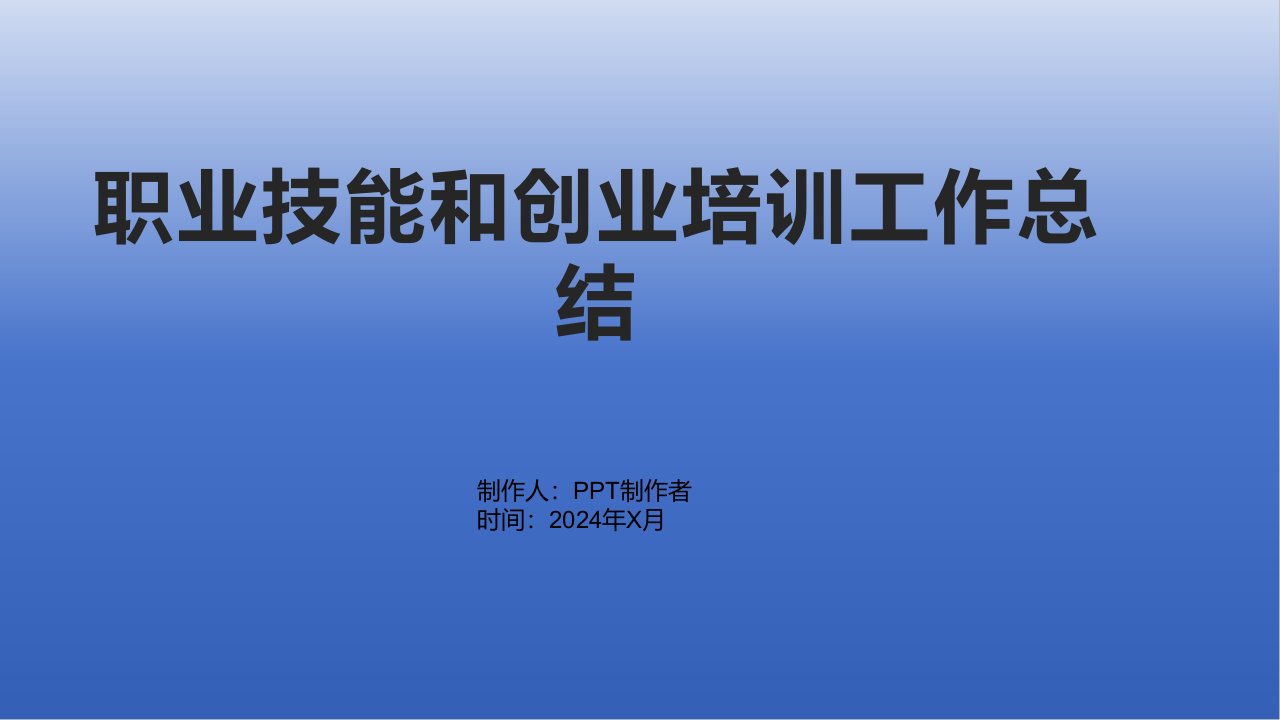 职业技能和创业培训工作总结

制作人：PPT制作者
时间：2024年X月